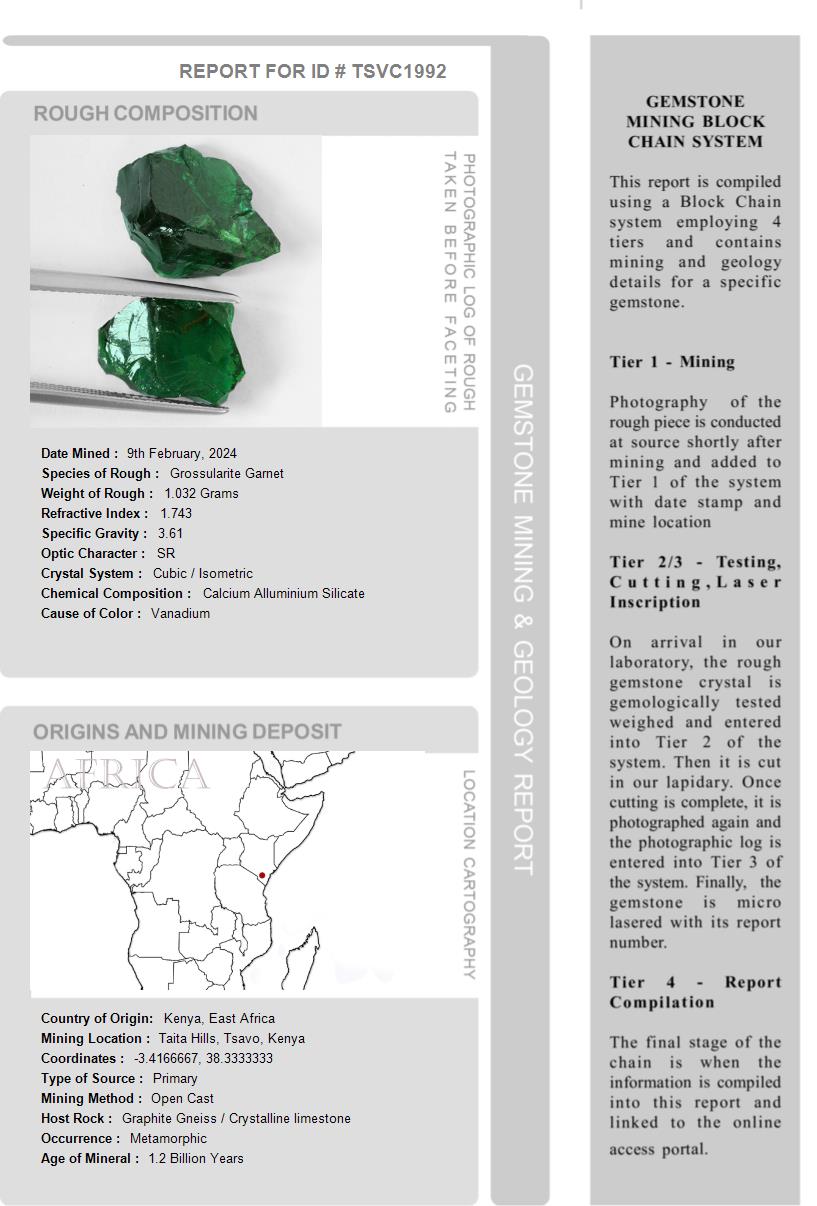 REPORT FOR ID # TSVC1992

ROUGH COMPOSITION

PHOTOGRAPHIC LOG OF ROUGH TAKEN BEFORE FACETING

Date Mined : 9th February, 2024
Species of Rough : Grossularite Garnet
Weight of Rough : 1.032 Grams
Refractive Index : 1.743
Specific Gravity : 3.61
Optic Character : SR
Crystal System : Cubic / Isometric
Chemical Composition : Calcium Alluminium Silicate
Cause of Color : Vanadium

ORIGINS AND MINING DEPOSIT

AFRICA

LOCATION CARTOGRAPHY

Country of Origin: Kenya, East Africa
Mining Location : Taita Hills, Tsavo, Kenya
Coordinates : -3.4166667, 38.3333333
Type of Source : Primary
Mining Method : Open Cast
Host Rock : Graphite Gneiss / Crystalline limestone
Occurrence : Metamorphic
Age of Mineral : 1.2 Billion Years

GEMSTONE MINING & GEOLOGY REPORT

GEMSTONE MINING BLOCK CHAIN SYSTEM

This report is compiled using a Block Chain system employing 4 tiers and contains mining and geology details for a specific gemstone.

Tier 1 - Mining

Photography of the rough piece is conducted at source shortly after mining and added to Tier 1 of the system with date stamp and mine location

Tier 2/3 - Testing, Cutting, Laser Inscription

On arrival in our laboratory, the rough gemstone crystal is gemologically tested weighed and entered into Tier 2 of the system. Then it is cut in our lapidary. Once cutting is complete, it is photographed again and the photographic log is entered into Tier 3 of the system. Finally, the gemstone is micro lasered with its report number.

Tier 4 - Report Compilation

The final stage of the chain is when the information is compiled into this report and linked to the online access portal.